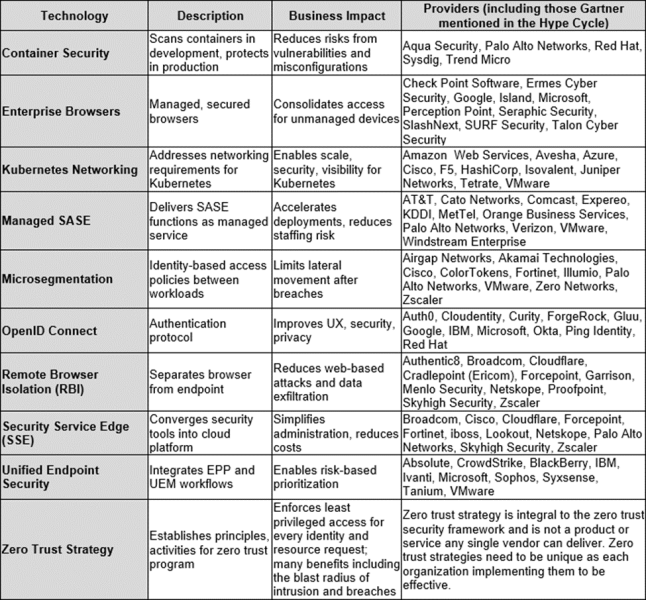 | Technology | Description | Business Impact | Providers (including those Gartner mentioned in the Hype Cycle) |
|---|---|---|---|
| Container Security | Scans containers in development, protects in production | Reduces risks from vulnerabilities and misconfigurations | Aqua Security, Palo Alto Networks, Red Hat, Sysdig, Trend Micro |
| Enterprise Browsers | Managed, secured browsers | Consolidates access for unmanaged devices | Check Point Software, Ermes Cyber Security, Google, Island, Microsoft, Perception Point, Seraphic Security, SlashNext, SURF Security, Talon Cyber Security |
| Kubernetes Networking | Addresses networking requirements for Kubernetes | Enables scale, security, visibility for Kubernetes | Amazon Web Services, Avesha, Azure, Cisco, F5, HashiCorp, Isovalent, Juniper Networks, Tetrate, VMware |
| Managed SASE | Delivers SASE functions as managed service | Accelerates deployments, reduces staffing risk | AT&T, Cato Networks, Comcast, Expereo, KDDI, MetTel, Orange Business Services, Palo Alto Networks, Verizon, VMware, Windstream Enterprise |
| Microsegmentation | Identity-based access policies between workloads | Limits lateral movement after breaches | Airgap Networks, Akamai Technologies, Cisco, ColorTokens, Fortinet, Illumio, Palo Alto Networks, VMware, Zero Networks, Zscaler |
| OpenID Connect | Authentication protocol | Improves UX, security, privacy | Auth0, Cloudentity, Curity, ForgeRock, Gluu, Google, IBM, Microsoft, Okta, Ping Identity, Red Hat |
| Remote Browser Isolation (RBI) | Separates browser from endpoint | Reduces web-based attacks and data exfiltration | Authentic8, Broadcom, Cloudflare, Cradlepoint (Ericom), Forcepoint, Garrison, Menlo Security, Netskope, Proofpoint, Skyhigh Security, Zscaler |
| Security Service Edge (SSE) | Converges security tools into cloud platform | Simplifies administration, reduces costs | Broadcom, Cisco, Cloudflare, Forcepoint, Fortinet, iboss, Lookout, Netskope, Palo Alto Networks, Skyhigh Security, Zscaler |
| Unified Endpoint Security | Integrates EPP and UEM workflows | Enables risk-based prioritization | Absolute, CrowdStrike, BlackBerry, IBM, Ivanti, Microsoft, Sophos, Syxsense, Tanium, VMware |
| Zero Trust Strategy | Establishes principles, activities for zero trust program | Enforces least privileged access for every identity and resource request; many benefits including the blast radius of intrusion and breaches | Zero trust strategy is integral to the zero trust security framework and is not a product or service any single vendor can deliver. Zero trust strategies need to be unique as each organization implementing them to be effective. |